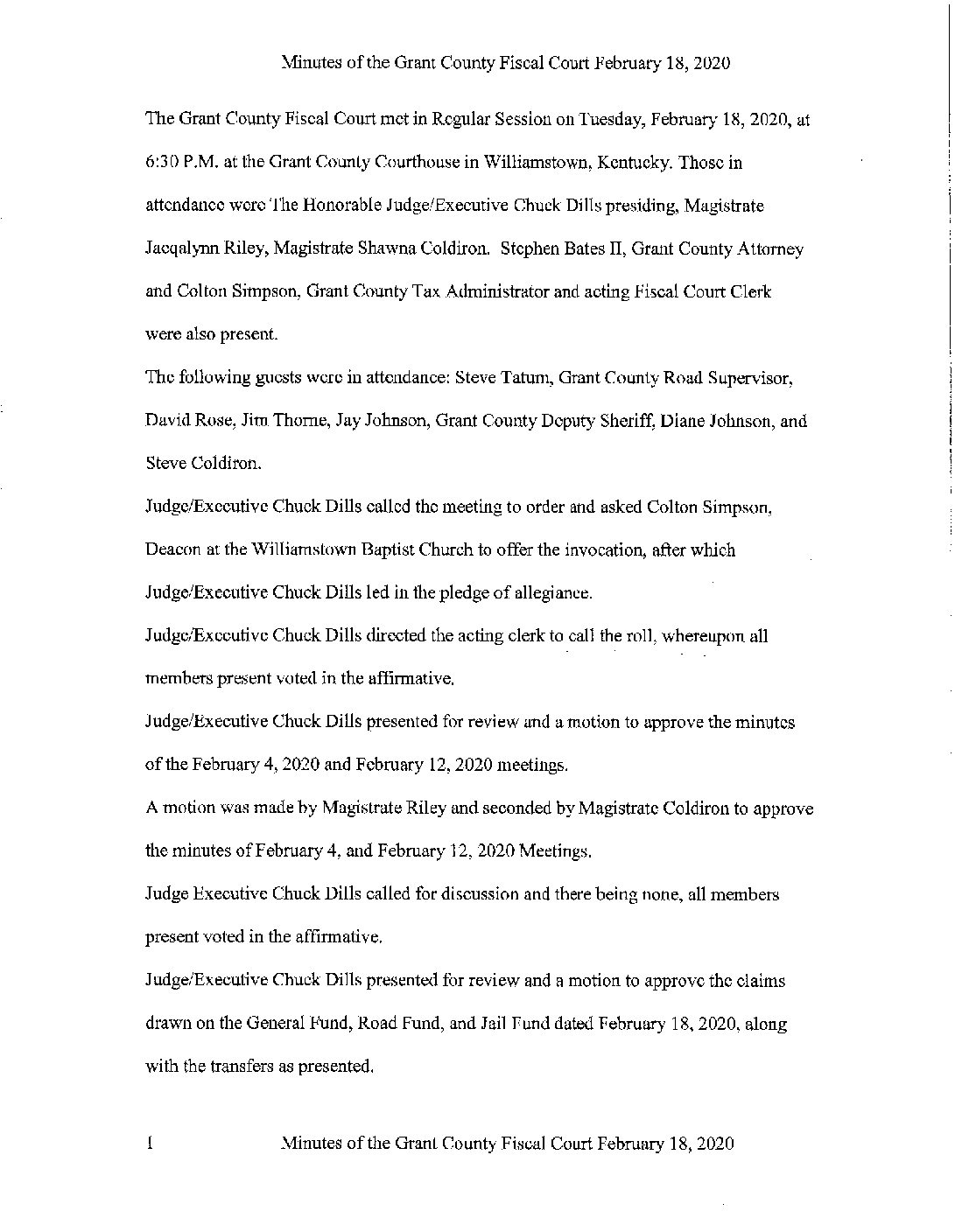 Minutes of the Grant County Fiscal Court February 18, 2020

The Grant County Fiscal Court met in Regular Session on Tuesday, February 18, 2020, at 6:30 P.M. at the Grant County Courthouse in Williamstown, Kentucky. Those in attendance were The Honorable Judge/Executive Chuck Dills presiding, Magistrate Jacqalynn Riley, Magistrate Shawna Coldiron. Stephen Bates II, Grant County Attorney and Colton Simpson, Grant County Tax Administrator and acting Fiscal Court Clerk were also present.

The following guests were in attendance: Steve Tatum, Grant County Road Supervisor, David Rose, Jim Thorne, Jay Johnson, Grant County Deputy Sheriff, Diane Johnson, and Steve Coldiron.

Judge/Executive Chuck Dills called the meeting to order and asked Colton Simpson, Deacon at the Williamstown Baptist Church to offer the invocation, after which Judge/Executive Chuck Dills led in the pledge of allegiance.

Judge/Executive Chuck Dills directed the acting clerk to call the roll, whereupon all members present voted in the affirmative.

Judge/Executive Chuck Dills presented for review and a motion to approve the minutes of the February 4, 2020 and February 12, 2020 meetings.

A motion was made by Magistrate Riley and seconded by Magistrate Coldiron to approve the minutes of February 4, and February 12, 2020 Meetings.

Judge Executive Chuck Dills called for discussion and there being none, all members present voted in the affirmative.

Judge/Executive Chuck Dills presented for review and a motion to approve the claims drawn on the General Fund, Road Fund, and Jail Fund dated February 18, 2020, along with the transfers as presented.

1 Minutes of the Grant County Fiscal Court February 18, 2020